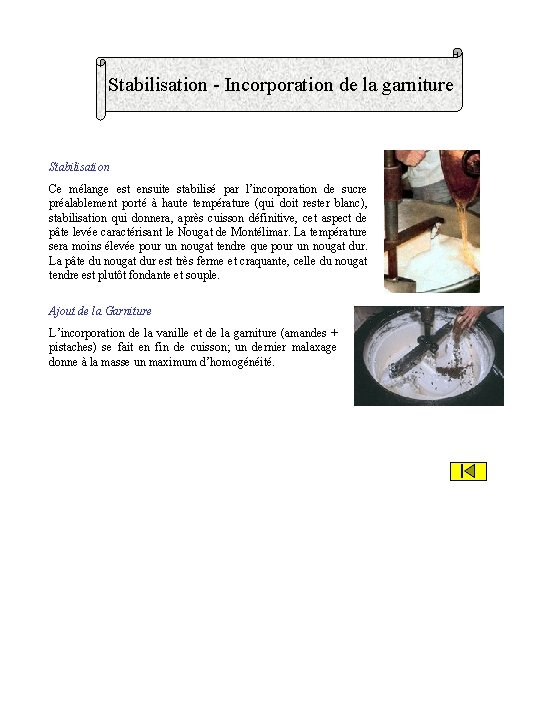 Stabilisation - Incorporation de la garniture

Stabilisation

Ce mélange est ensuite stabilisé par l'incorporation de sucre préalablement porté à haute température (qui doit rester blanc), stabilisation qui donnera, après cuisson définitive, cet aspect de pâte levée caractérisant le Nougat de Montélimar. La température sera moins élevée pour un nougat tendre que pour un nougat dur. La pâte du nougat dur est très ferme et craquante, celle du nougat tendre est plutôt fondante et souple.

Ajout de la Garniture

L'incorporation de la vanille et de la garniture (amandes + pistaches) se fait en fin de cuisson; un dernier malaxage donne à la masse un maximum d'homogénéité.